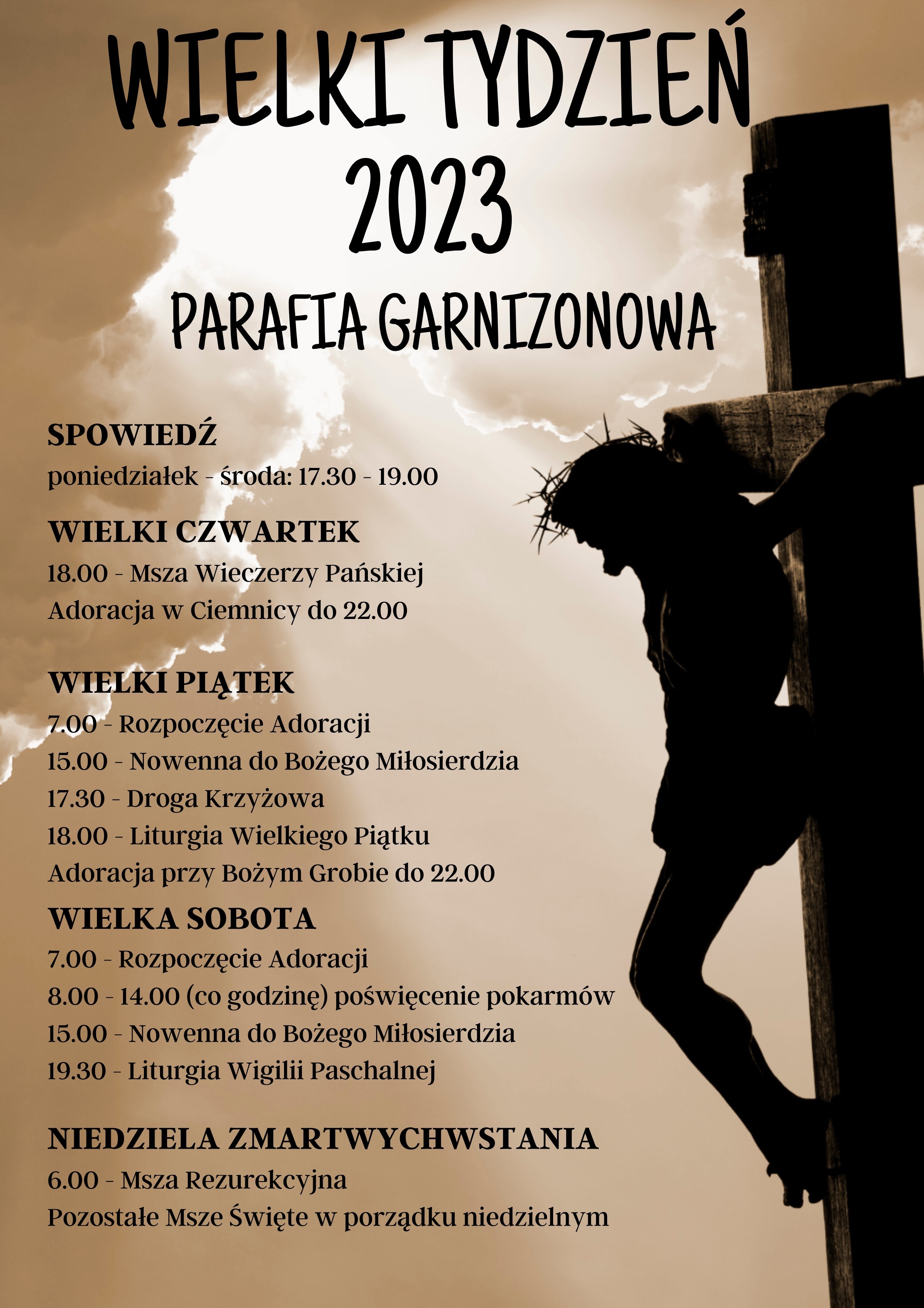 WIELKI TYDZIEŃ
2023
PARAFIA GARNIZONOWA

SPOWIEDŹ
poniedziałek - środa: 17.30 - 19.00

WIELKI CZWARTEK
18.00 - Msza Wieczerzy Pańskiej
Adoracja w Ciemnicy do 22.00

WIELKI PIĄTEK
7.00 - Rozpoczęcie Adoracji
15.00 - Nowenna do Bożego Miłosierdzia
17.30 - Droga Krzyżowa
18.00 - Liturgia Wielkiego Piątku
Adoracja przy Bożym Grobie do 22.00

WIELKA SOBOTA
7.00 - Rozpoczęcie Adoracji
8.00 - 14.00 (co godzinę) poświęcenie pokarmów
15.00 - Nowenna do Bożego Miłosierdzia
19.30 - Liturgia Wigilii Paschalnej

NIEDZIELA ZMARTWYCHWSTANIA
6.00 - Msza Rezurekcyjna
Pozostałe Msze Święte w porządku niedzielnym